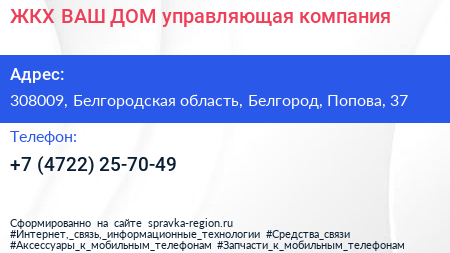 ЖКХ ВАШ ДОМ управляющая компания

Адрес:

308009, Белгородская область, Белгород, Попова, 37

Телефон:

+7 (4722) 25-70-49

Сформированно на сайте spravka-region.ru
#Интернет,_связь,_информационные_технологии #Средства_связи
#Аксессуары_к_мобильным_телефонам #Запчасти_к_мобильным_телефонам